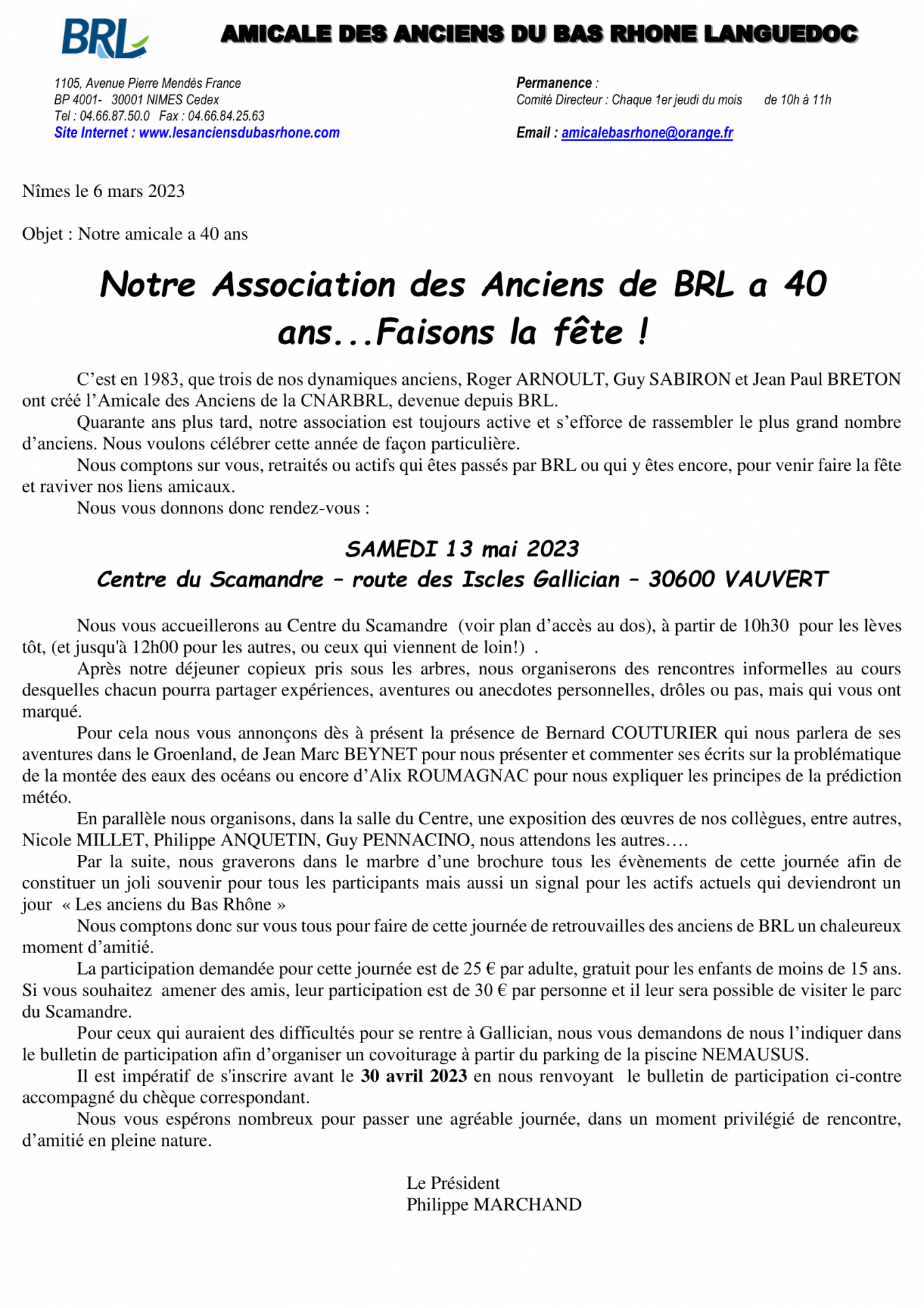 BRL

AMICALE DES ANCIENS DU BAS RHONE LANGUEDOC

1105, Avenue Pierre Mendès France
BP 4001- 30001 NIMES Cedex
Tel : 04.66.87.50.0 Fax : 04.66.84.25.63
Site Internet : www.lesanciensdubasrhone.com

Permanence :
Comité Directeur : Chaque 1er jeudi du mois de 10h à 11h

Email : amicalebasrhone@orange.fr

Nîmes le 6 mars 2023

Objet : Notre amicale a 40 ans

Notre Association des Anciens de BRL a 40 ans...Faisons la fête !

C'est en 1983, que trois de nos dynamiques anciens, Roger ARNOULT, Guy SABIRON et Jean Paul BRETON ont créé l'Amicale des Anciens de la CNARBRL, devenue depuis BRL.

Quarante ans plus tard, notre association est toujours active et s'efforce de rassembler le plus grand nombre d'anciens. Nous voulons célébrer cette année de façon particulière.

Nous comptons sur vous, retraités ou actifs qui êtes passés par BRL ou qui y êtes encore, pour venir faire la fête et raviver nos liens amicaux.

Nous vous donnons donc rendez-vous :

SAMEDI 13 mai 2023
Centre du Scamandre – route des Iscles Gallician – 30600 VAUVERT

Nous vous accueillerons au Centre du Scamandre (voir plan d'accès au dos), à partir de 10h30 pour les lèves tôt, (et jusqu'à 12h00 pour les autres, ou ceux qui viennent de loin!) .

Après notre déjeuner copieux pris sous les arbres, nous organiserons des rencontres informelles au cours desquelles chacun pourra partager expériences, aventures ou anecdotes personnelles, drôles ou pas, mais qui vous ont marqué.

Pour cela nous vous annonçons dès à présent la présence de Bernard COUTURIER qui nous parlera de ses aventures dans le Groenland, de Jean Marc BEYNET pour nous présenter et commenter ses écrits sur la problématique de la montée des eaux des océans ou encore d'Alix ROUMAGNAC pour nous expliquer les principes de la prédiction météo.

En parallèle nous organisons, dans la salle du Centre, une exposition des œuvres de nos collègues, entre autres, Nicole MILLET, Philippe ANQUETIN, Guy PENNACINO, nous attendons les autres….

Par la suite, nous graverons dans le marbre d'une brochure tous les évènements de cette journée afin de constituer un joli souvenir pour tous les participants mais aussi un signal pour les actifs actuels qui deviendront un jour « Les anciens du Bas Rhône »

Nous comptons donc sur vous tous pour faire de cette journée de retrouvailles des anciens de BRL un chaleureux moment d'amitié.

La participation demandée pour cette journée est de 25 € par adulte, gratuit pour les enfants de moins de 15 ans. Si vous souhaitez amener des amis, leur participation est de 30 € par personne et il leur sera possible de visiter le parc du Scamandre.

Pour ceux qui auraient des difficultés pour se rentre à Gallician, nous vous demandons de nous l'indiquer dans le bulletin de participation afin d'organiser un covoiturage à partir du parking de la piscine NEMAUSUS.

Il est impératif de s'inscrire avant le 30 avril 2023 en nous renvoyant le bulletin de participation ci-contre accompagné du chèque correspondant.

Nous vous espérons nombreux pour passer une agréable journée, dans un moment privilégié de rencontre, d'amitié en pleine nature.

Le Président
Philippe MARCHAND